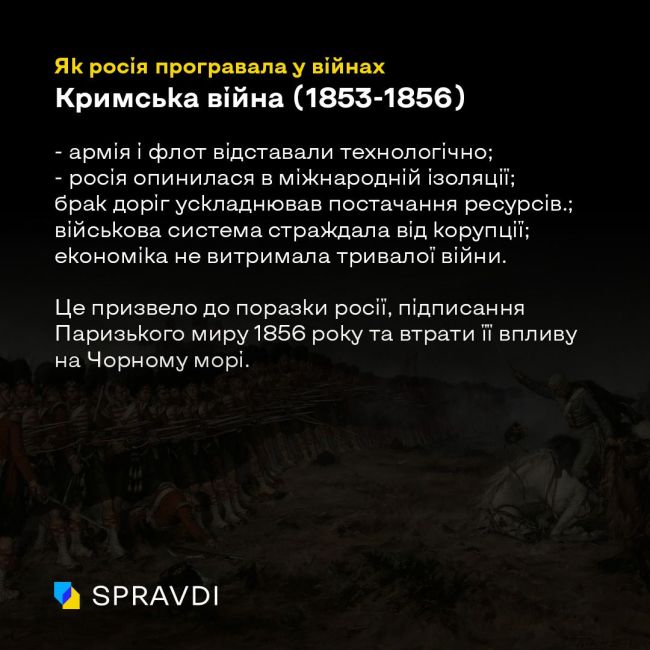 Як росія програвала у війнах
Кримська війна (1853-1856)

- армія і флот відставали технологічно;
- росія опинилася в міжнародній ізоляції;
брак доріг ускладнював постачання ресурсів.;
військова система страждала від корупції;
економіка не витримала тривалої війни.

Це призвело до поразки росії, підписання Паризького миру 1856 року та втрати її впливу на Чорному морі.

SPRAVDI